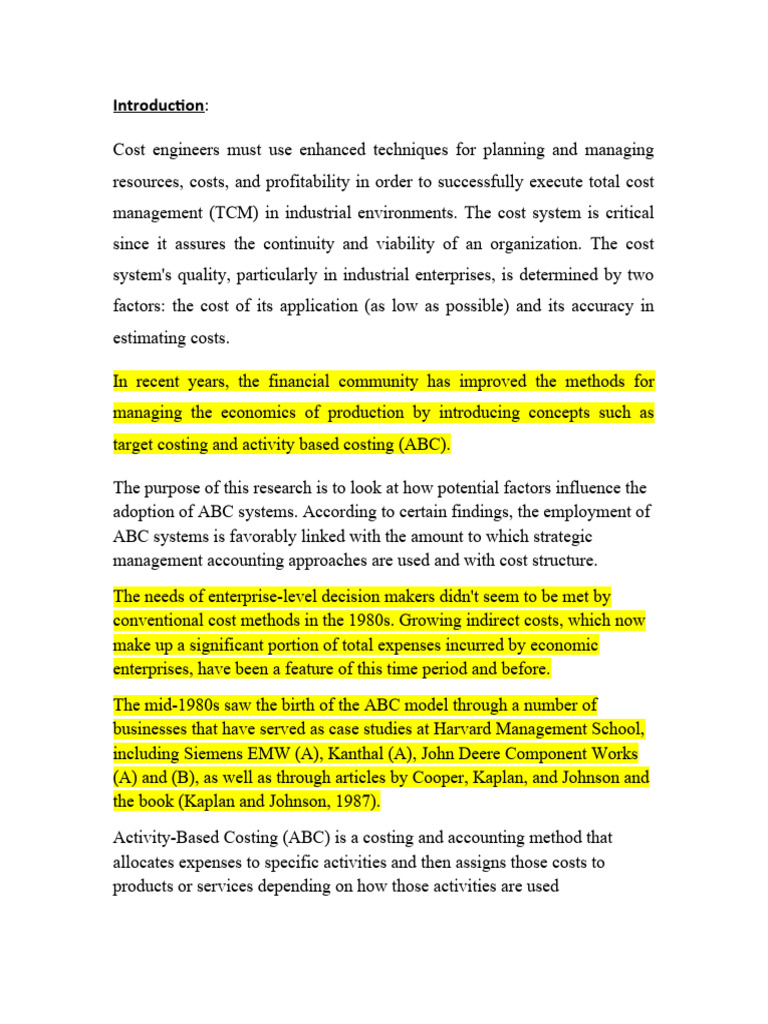 Introduction:

Cost engineers must use enhanced techniques for planning and managing resources, costs, and profitability in order to successfully execute total cost management (TCM) in industrial environments. The cost system is critical since it assures the continuity and viability of an organization. The cost system's quality, particularly in industrial enterprises, is determined by two factors: the cost of its application (as low as possible) and its accuracy in estimating costs.

In recent years, the financial community has improved the methods for managing the economics of production by introducing concepts such as target costing and activity based costing (ABC).

The purpose of this research is to look at how potential factors influence the adoption of ABC systems. According to certain findings, the employment of ABC systems is favorably linked with the amount to which strategic management accounting approaches are used and with cost structure.

The needs of enterprise-level decision makers didn't seem to be met by conventional cost methods in the 1980s. Growing indirect costs, which now make up a significant portion of total expenses incurred by economic enterprises, have been a feature of this time period and before.

The mid-1980s saw the birth of the ABC model through a number of businesses that have served as case studies at Harvard Management School, including Siemens EMW (A), Kanthal (A), John Deere Component Works (A) and (B), as well as through articles by Cooper, Kaplan, and Johnson and the book (Kaplan and Johnson, 1987).

Activity-Based Costing (ABC) is a costing and accounting method that allocates expenses to specific activities and then assigns those costs to products or services depending on how those activities are used